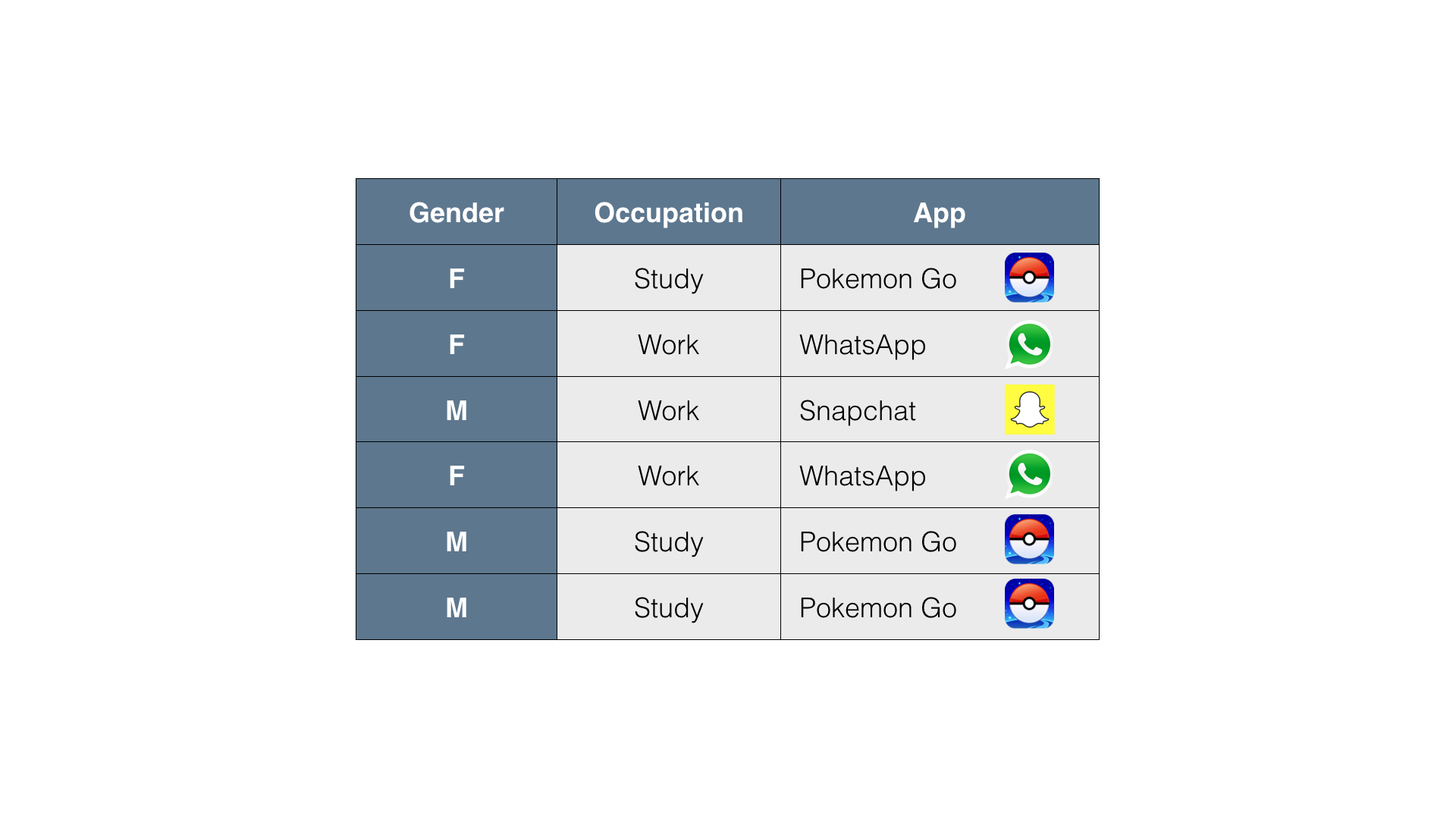 | Gender | Occupation | App |
|---|---|---|
| F | Study | Pokemon Go |
| F | Work | WhatsApp |
| M | Work | Snapchat |
| F | Work | WhatsApp |
| M | Study | Pokemon Go |
| M | Study | Pokemon Go |